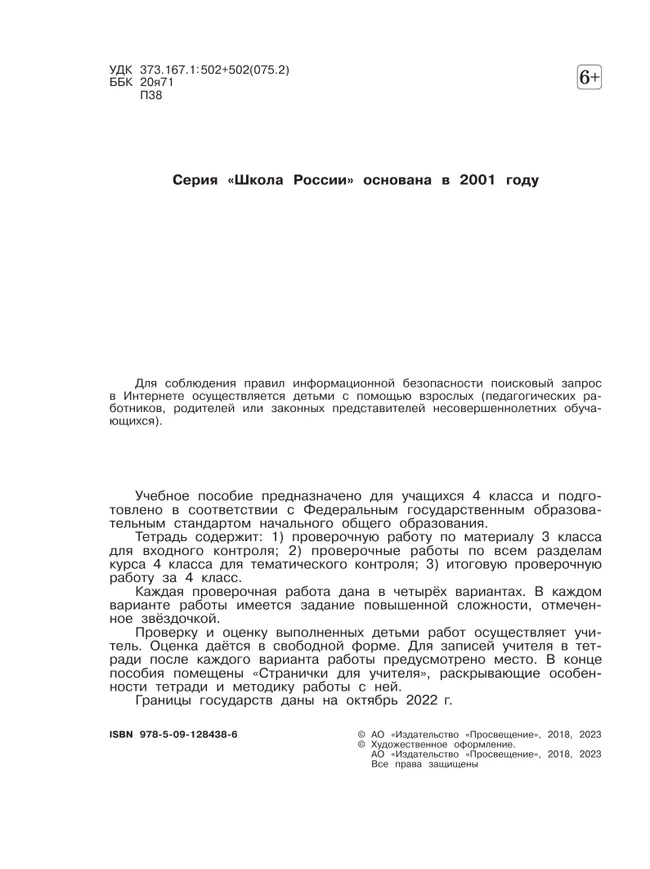 УДК 373.167.1:502+502(075.2)
ББК 20я71
П38

6+

Серия «Школа России» основана в 2001 году

Для соблюдения правил информационной безопасности поисковый запрос в Интернете осуществляется детьми с помощью взрослых (педагогических работников, родителей или законных представителей несовершеннолетних обучающихся).

Учебное пособие предназначено для учащихся 4 класса и подготовлено в соответствии с Федеральным государственным образовательным стандартом начального общего образования.

Тетрадь содержит: 1) проверочную работу по материалу 3 класса для входного контроля; 2) проверочные работы по всем разделам курса 4 класса для тематического контроля; 3) итоговую проверочную работу за 4 класс.

Каждая проверочная работа дана в четырёх вариантах. В каждом варианте работы имеется задание повышенной сложности, отмеченное звёздочкой.

Проверку и оценку выполненных детьми работ осуществляет учитель. Оценка даётся в свободной форме. Для записей учителя в тетради после каждого варианта работы предусмотрено место. В конце пособия помещены «Странички для учителя», раскрывающие особенности тетради и методику работы с ней.

Границы государств даны на октябрь 2022 г.

ISBN 978-5-09-128438-6

© АО «Издательство «Просвещение», 2018, 2023
© Художественное оформление.
АО «Издательство «Просвещение», 2018, 2023
Все права защищены